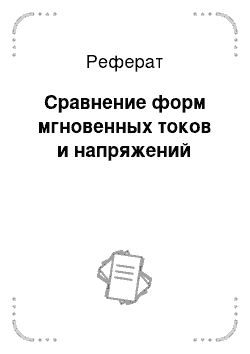 Реферат

Сравнение форм мгновенных токов и напряжений